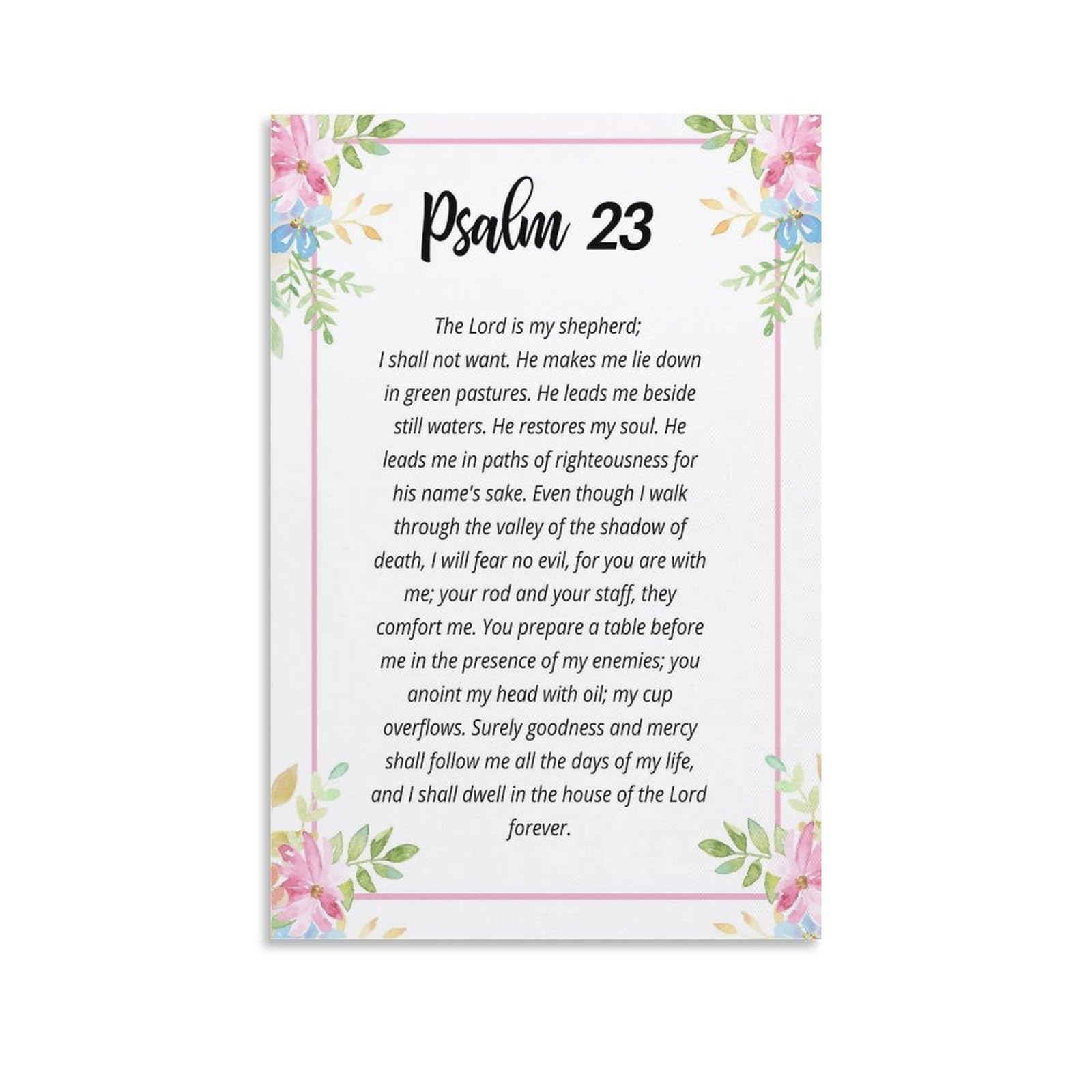 Psalm 23

The Lord is my shepherd; I shall not want. He makes me lie down in green pastures. He leads me beside still waters. He restores my soul. He leads me in paths of righteousness for his name's sake. Even though I walk through the valley of the shadow of death, I will fear no evil, for you are with me; your rod and your staff, they comfort me. You prepare a table before me in the presence of my enemies; you anoint my head with oil; my cup overflows. Surely goodness and mercy shall follow me all the days of my life, and I shall dwell in the house of the Lord forever.